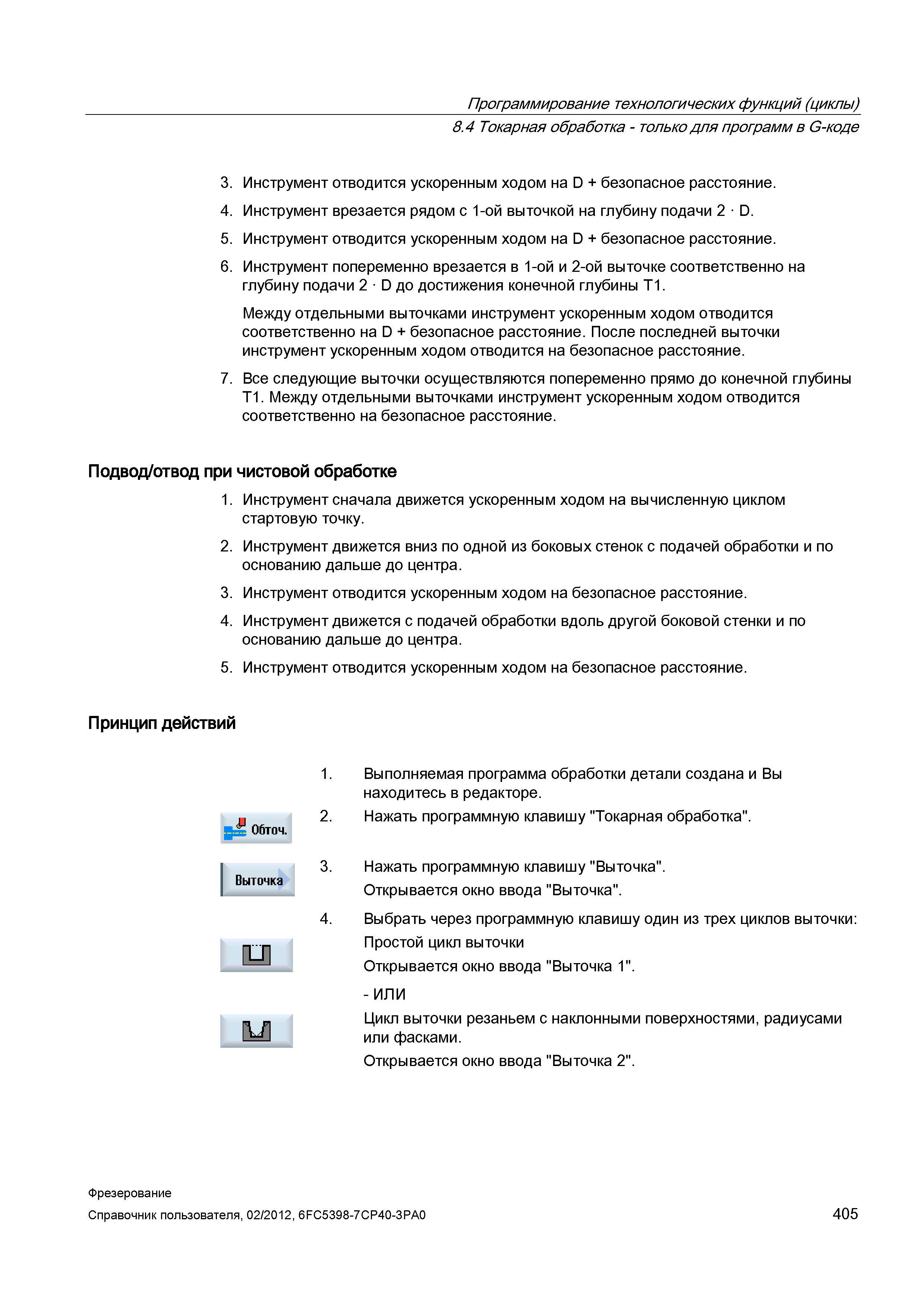 Программирование технологических функций (циклы)
8.4 Токарная обработка - только для программ в G-коде

3. Инструмент отводится ускоренным ходом на D + безопасное расстояние.
4. Инструмент врезается рядом с 1-ой выточкой на глубину подачи 2 · D.
5. Инструмент отводится ускоренным ходом на D + безопасное расстояние.
6. Инструмент попеременно врезается в 1-ой и 2-ой выточке соответственно на глубину подачи 2 · D до достижения конечной глубины T1.

Между отдельными выточками инструмент ускоренным ходом отводится соответственно на D + безопасное расстояние. После последней выточки инструмент ускоренным ходом отводится на безопасное расстояние.

7. Все следующие выточки осуществляются попеременно прямо до конечной глубины T1. Между отдельными выточками инструмент ускоренным ходом отводится соответственно на безопасное расстояние.

Подвод/отвод при чистовой обработке

1. Инструмент сначала движется ускоренным ходом на вычисленную циклом стартовую точку.
2. Инструмент движется вниз по одной из боковых стенок с подачей обработки и по основанию дальше до центра.
3. Инструмент отводится ускоренным ходом на безопасное расстояние.
4. Инструмент движется с подачей обработки вдоль другой боковой стенки и по основанию дальше до центра.
5. Инструмент отводится ускоренным ходом на безопасное расстояние.

Принцип действий

1. Выполняемая программа обработки детали создана и Вы находитесь в редакторе.

Обточ.

2. Нажать программную клавишу "Токарная обработка".

Выточка

3. Нажать программную клавишу "Выточка".
Открывается окно ввода "Выточка".

4. Выбрать через программную клавишу один из трех циклов выточки:
Простой цикл выточки
Открывается окно ввода "Выточка 1".
- ИЛИ
Цикл выточки резаньем с наклонными поверхностями, радиусами или фасками.
Открывается окно ввода "Выточка 2".

Фрезерование
Справочник пользователя, 02/2012, 6FC5398-7CP40-3PA0
405